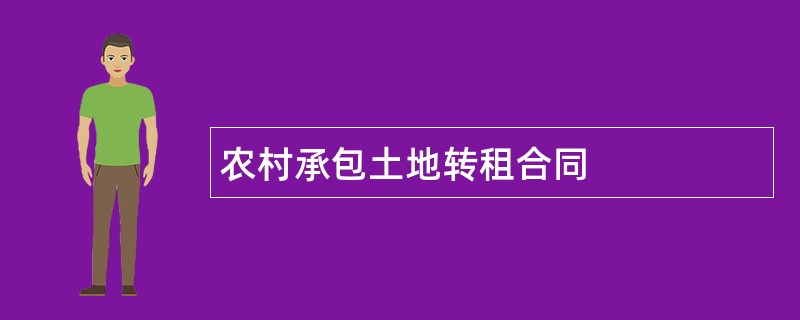 农村承包土地转租合同